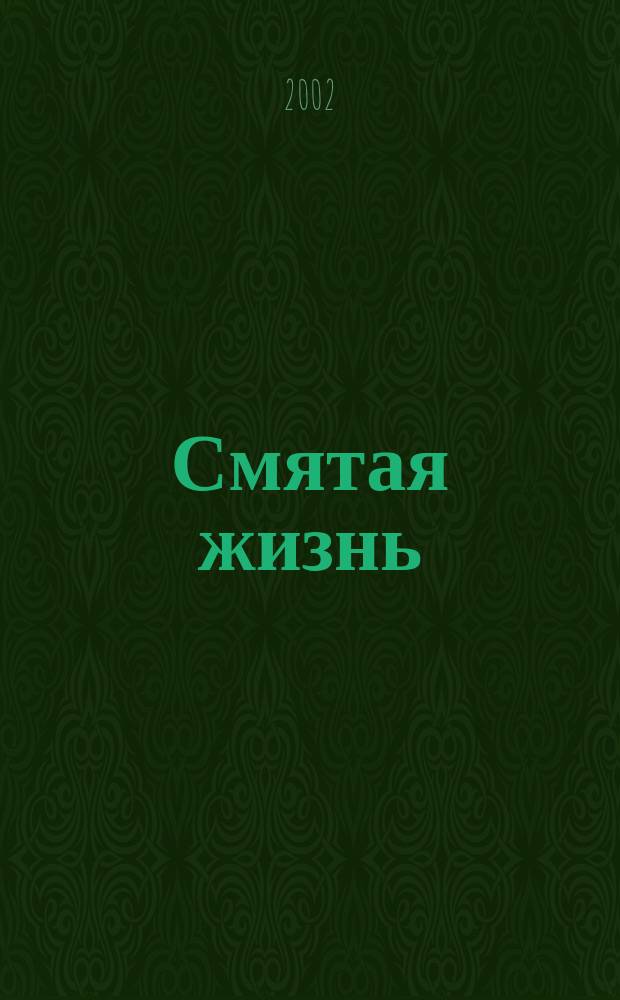 2002

Смятая жизнь